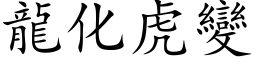 龍化虎變